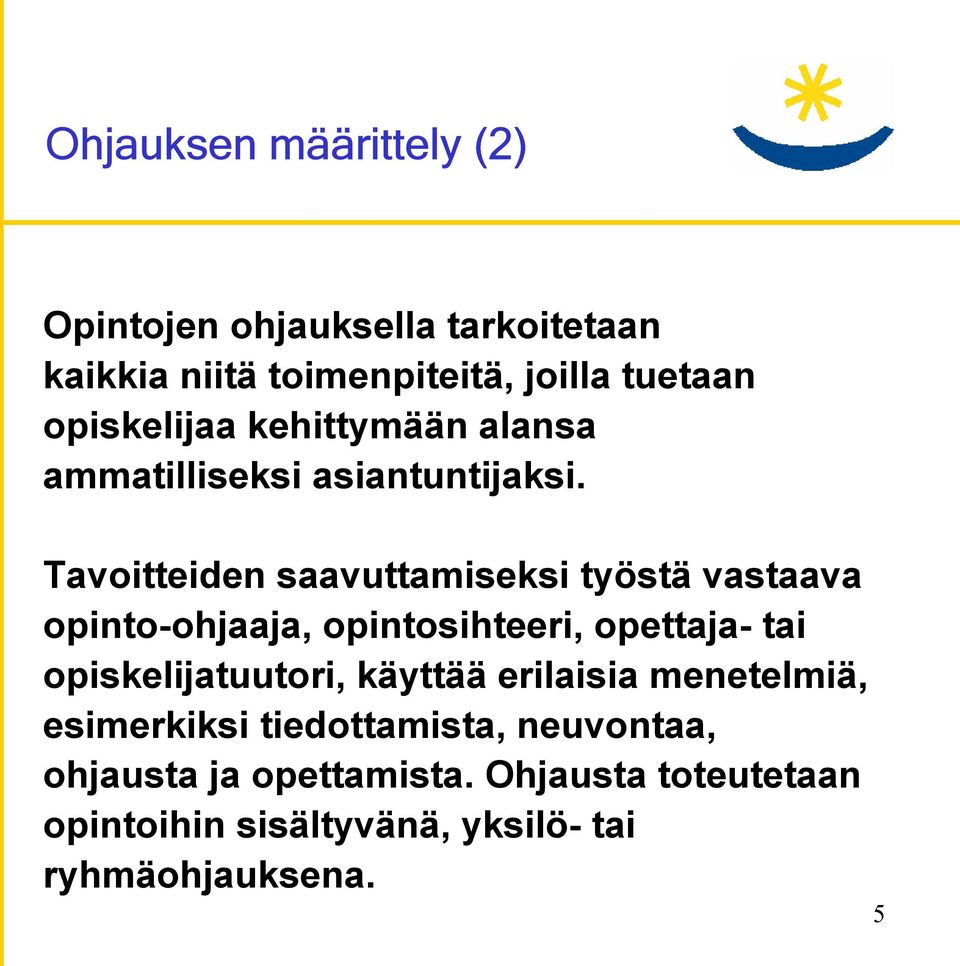 Ohjauksen määrittely (2)

Opintojen ohjauksella tarkoitetaan kaikkia niitä toimenpiteitä, joilla tuetaan opiskelijaa kehittymään alansa ammatilliseksi asiantuntijaksi.

Tavoitteiden saavuttamiseksi työstä vastaava opinto-ohjaaja, opintosihteeri, opettaja- tai opiskelijatuutori, käyttää erilaisia menetelmiä, esimerkiksi tiedottamista, neuvontaa, ohjausta ja opettamista. Ohjausta toteutetaan opintoihin sisältyvänä, yksilö- tai ryhmäohjauksena.

5